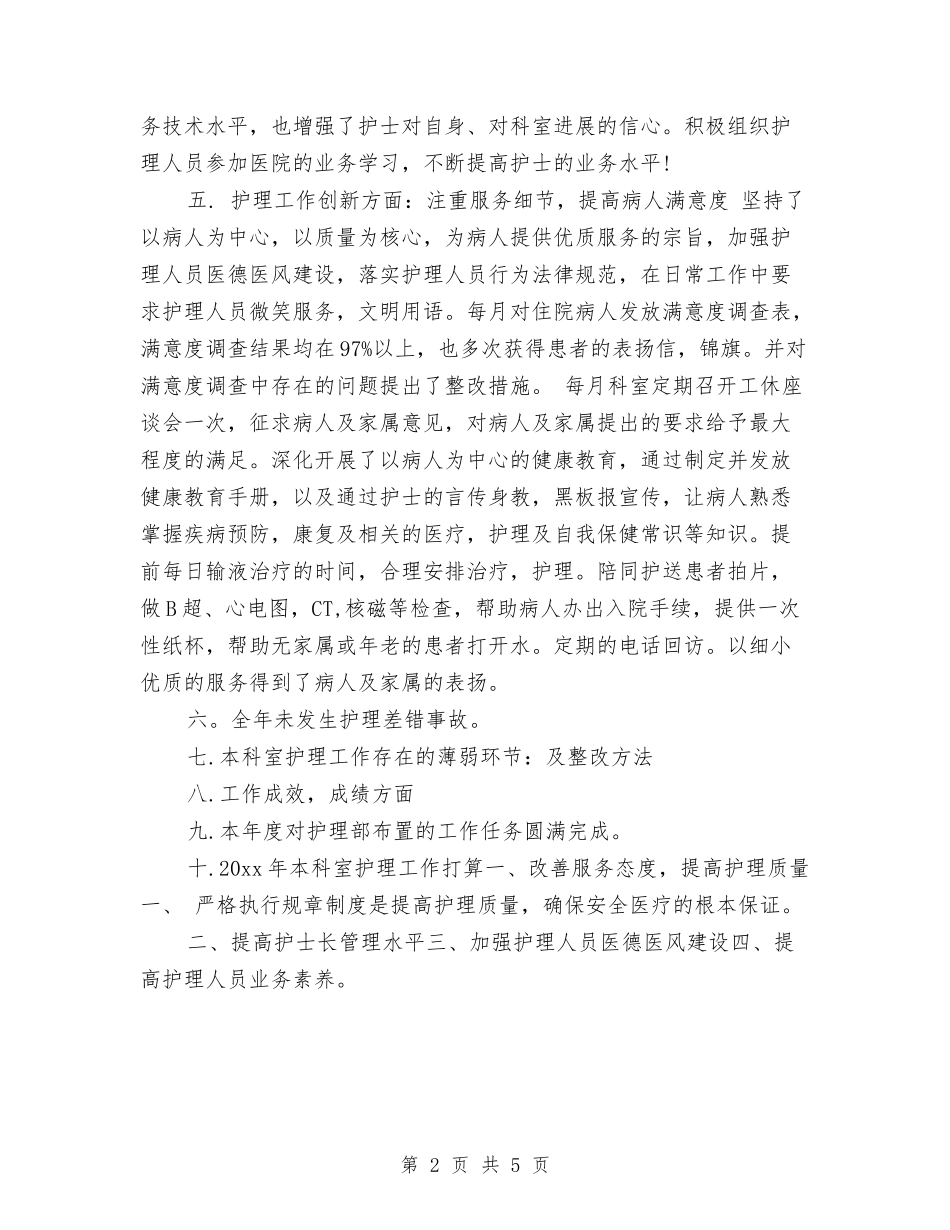 务技术水平，也增强了护士对自身、对科室进展的信心。积极组织护理人员参加医院的业务学习，不断提高护士的业务水平!

五. 护理工作创新方面：注重服务细节，提高病人满意度 坚持了以病人为中心，以质量为核心，为病人提供优质服务的宗旨，加强护理人员医德医风建设，落实护理人员行为法律规范，在日常工作中要求护理人员微笑服务，文明用语。每月对住院病人发放满意度调查表，满意度调查结果均在97%以上，也多次获得患者的表扬信，锦旗。并对满意度调查中存在的问题提出了整改措施。 每月科室定期召开工休座谈会一次，征求病人及家属意见，对病人及家属提出的要求给予最大程度的满足。深化开展了以病人为中心的健康教育，通过制定并发放健康教育手册，以及通过护士的言传身教，黑板报宣传，让病人熟悉掌握疾病预防，康复及相关的医疗，护理及自我保健常识等知识。提前每日输液治疗的时间，合理安排治疗，护理。陪同护送患者拍片，做B超、心电图，CT,核磁等检查，帮助病人办出入院手续，提供一次性纸杯，帮助无家属或年老的患者打开水。定期的电话回访。以细小优质的服务得到了病人及家属的表扬。

六。全年未发生护理差错事故。

七.本科室护理工作存在的薄弱环节：及整改方法

八.工作成效，成绩方面

九.本年度对护理部布置的工作任务圆满完成。

十.20xx年本科室护理工作打算一、改善服务态度，提高护理质量一、 严格执行规章制度是提高护理质量，确保安全医疗的根本保证。

二、提高护士长管理水平三、加强护理人员医德医风建设四、提高护理人员业务素养。

第 2 页 共 5 页